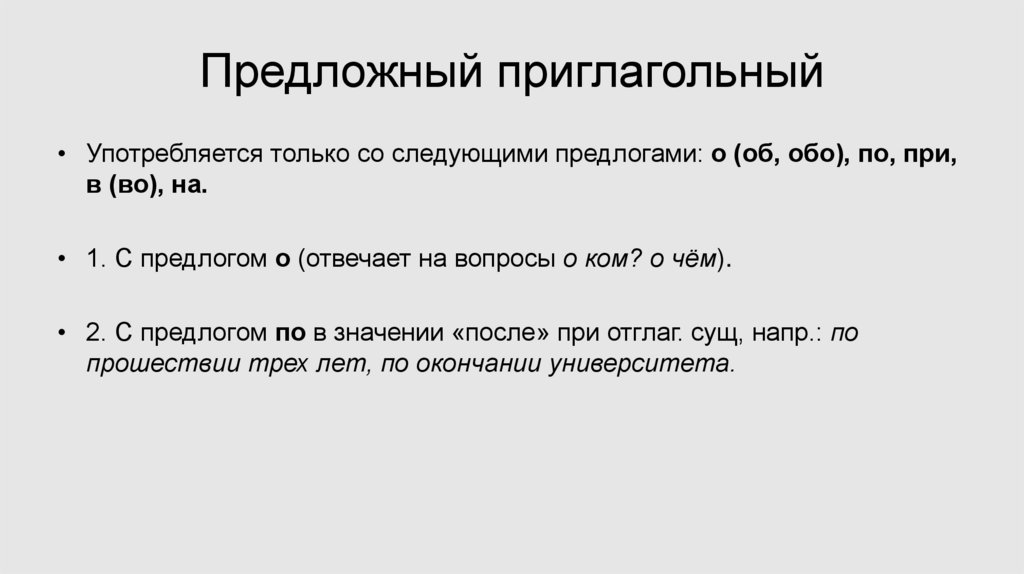 Предложный приглагольный

• Употребляется только со следующими предлогами: о (об, обо), по, при, в (во), на.

• 1. С предлогом о (отвечает на вопросы о ком? о чём).

• 2. С предлогом по в значении «после» при отглаг. сущ, напр.: по прошествии трех лет, по окончании университета.